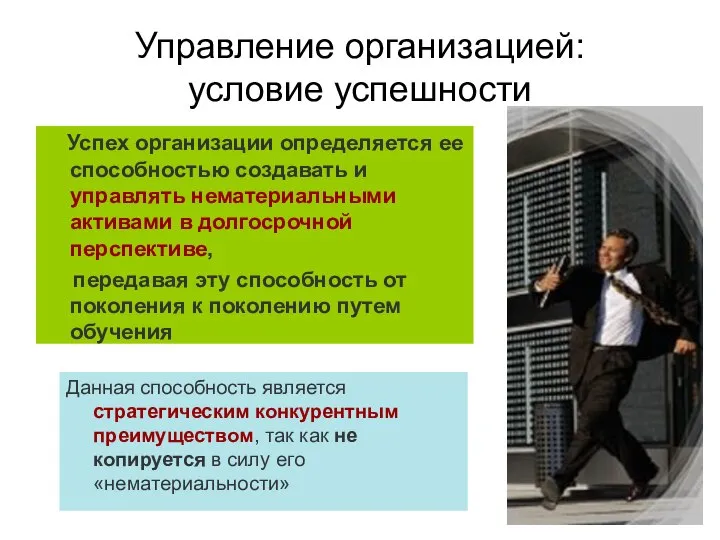 Управление организацией: условие успешности

Успех организации определяется ее способностью создавать и управлять нематериальными активами в долгосрочной перспективе,

передавая эту способность от поколения к поколению путем обучения

Данная способность является стратегическим конкурентным преимуществом, так как не копируется в силу его «нематериальности»